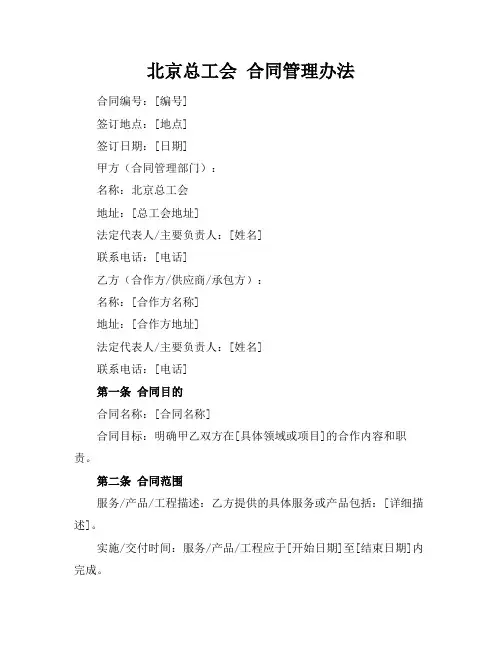 北京总工会 合同管理办法

合同编号：[编号]

签订地点：[地点]

签订日期：[日期]

甲方（合同管理部门）：

名称：北京总工会

地址：[总工会地址]

法定代表人/主要负责人：[姓名]

联系电话：[电话]

乙方（合作方/供应商/承包方）：

名称：[合作方名称]

地址：[合作方地址]

法定代表人/主要负责人：[姓名]

联系电话：[电话]

第一条 合同目的

合同名称：[合同名称]

合同目标：明确甲乙双方在[具体领域或项目]的合作内容和职责。

第二条 合同范围

服务/产品/工程描述：乙方提供的具体服务或产品包括：[详细描述]。

实施/交付时间：服务/产品/工程应于[开始日期]至[结束日期]内完成。